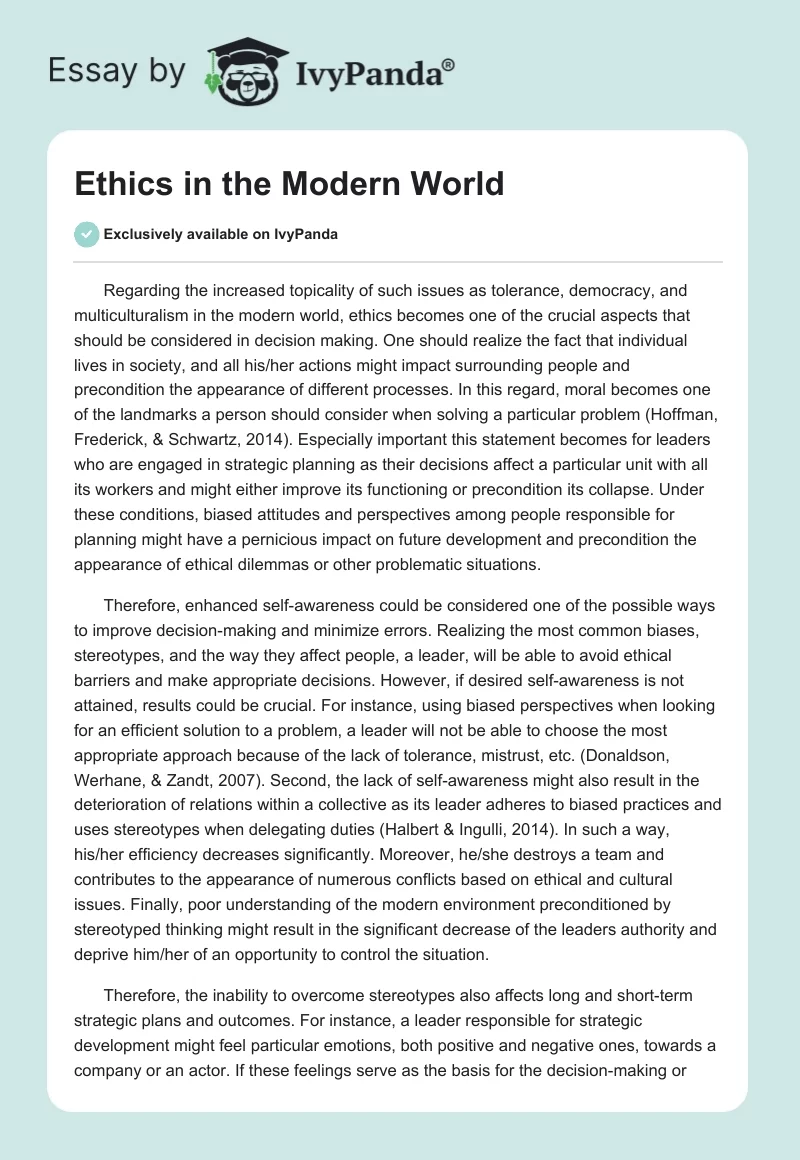 Essay by IvyPanda®

Ethics in the Modern World

Exclusively available on IvyPanda

Regarding the increased topicality of such issues as tolerance, democracy, and multiculturalism in the modern world, ethics becomes one of the crucial aspects that should be considered in decision making. One should realize the fact that individual lives in society, and all his/her actions might impact surrounding people and precondition the appearance of different processes. In this regard, moral becomes one of the landmarks a person should consider when solving a particular problem (Hoffman, Frederick, & Schwartz, 2014). Especially important this statement becomes for leaders who are engaged in strategic planning as their decisions affect a particular unit with all its workers and might either improve its functioning or precondition its collapse. Under these conditions, biased attitudes and perspectives among people responsible for planning might have a pernicious impact on future development and precondition the appearance of ethical dilemmas or other problematic situations.

Therefore, enhanced self-awareness could be considered one of the possible ways to improve decision-making and minimize errors. Realizing the most common biases, stereotypes, and the way they affect people, a leader, will be able to avoid ethical barriers and make appropriate decisions. However, if desired self-awareness is not attained, results could be crucial. For instance, using biased perspectives when looking for an efficient solution to a problem, a leader will not be able to choose the most appropriate approach because of the lack of tolerance, mistrust, etc. (Donaldson, Werhane, & Zandt, 2007). Second, the lack of self-awareness might also result in the deterioration of relations within a collective as its leader adheres to biased practices and uses stereotypes when delegating duties (Halbert & Ingulli, 2014). In such a way, his/her efficiency decreases significantly. Moreover, he/she destroys a team and contributes to the appearance of numerous conflicts based on ethical and cultural issues. Finally, poor understanding of the modern environment preconditioned by stereotyped thinking might result in the significant decrease of the leaders authority and deprive him/her of an opportunity to control the situation.

Therefore, the inability to overcome stereotypes also affects long and short-term strategic plans and outcomes. For instance, a leader responsible for strategic development might feel particular emotions, both positive and negative ones, towards a company or an actor. If these feelings serve as the basis for the decision-making or